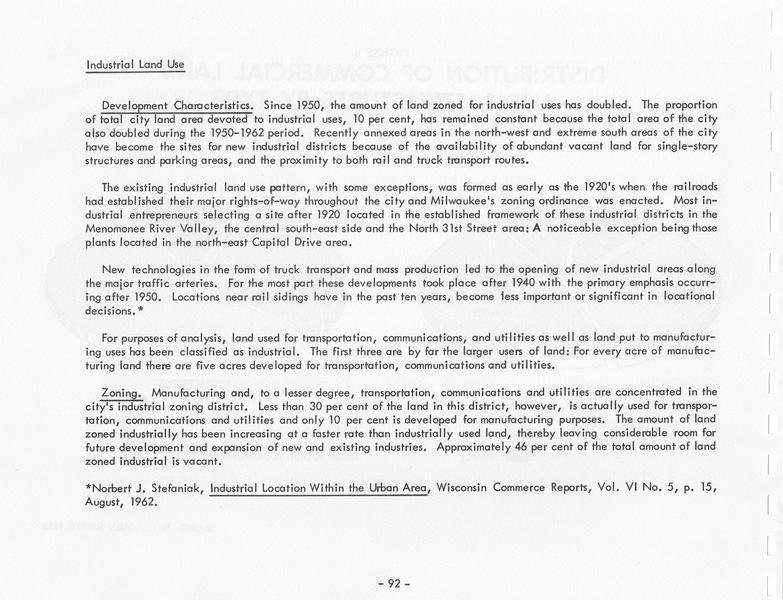 Industrial Land Use

Development Characteristics. Since 1950, the amount of land zoned for industrial uses has doubled. The proportion of total city land area devoted to industrial uses, 10 per cent, has remained constant because the total area of the city also doubled during the 1950-1962 period. Recently annexed areas in the north-west and extreme south areas of the city have become the sites for new industrial districts because of the availability of abundant vacant land for single-story structures and parking areas, and the proximity to both rail and truck transport routes.

The existing industrial land use pattern, with some exceptions, was formed as early as the 1920's when the railroads had established their major rights-of-way throughout the city and Milwaukee's zoning ordinance was enacted. Most industrial entrepreneurs selecting a site after 1920 located in the established framework of these industrial districts in the Menomonee River Valley, the central south-east side and the North 31st Street area: A noticeable exception being those plants located in the north-east Capitol Drive area.

New technologies in the form of truck transport and mass production led to the opening of new industrial areas along the major traffic arteries. For the most part these developments took place after 1940 with the primary emphasis occurring after 1950. Locations near rail sidings have in the past ten years, become less important or significant in locational decisions.*

For purposes of analysis, land used for transportation, communications, and utilities as well as land put to manufacturing uses has been classified as industrial. The first three are by far the larger users of land: For every acre of manufacturing land there are five acres developed for transportation, communications and utilities.

Zoning. Manufacturing and, to a lesser degree, transportation, communications and utilities are concentrated in the city's industrial zoning district. Less than 30 per cent of the land in this district, however, is actually used for transportation, communications and utilities and only 10 per cent is developed for manufacturing purposes. The amount of land zoned industrially has been increasing at a faster rate than industrially used land, thereby leaving considerable room for future development and expansion of new and existing industries. Approximately 46 per cent of the total amount of land zoned industrial is vacant.

*Norbert J. Stefaniak, Industrial Location Within the Urban Area, Wisconsin Commerce Reports, Vol. VI No. 5, p. 15, August, 1962.

- 92 -